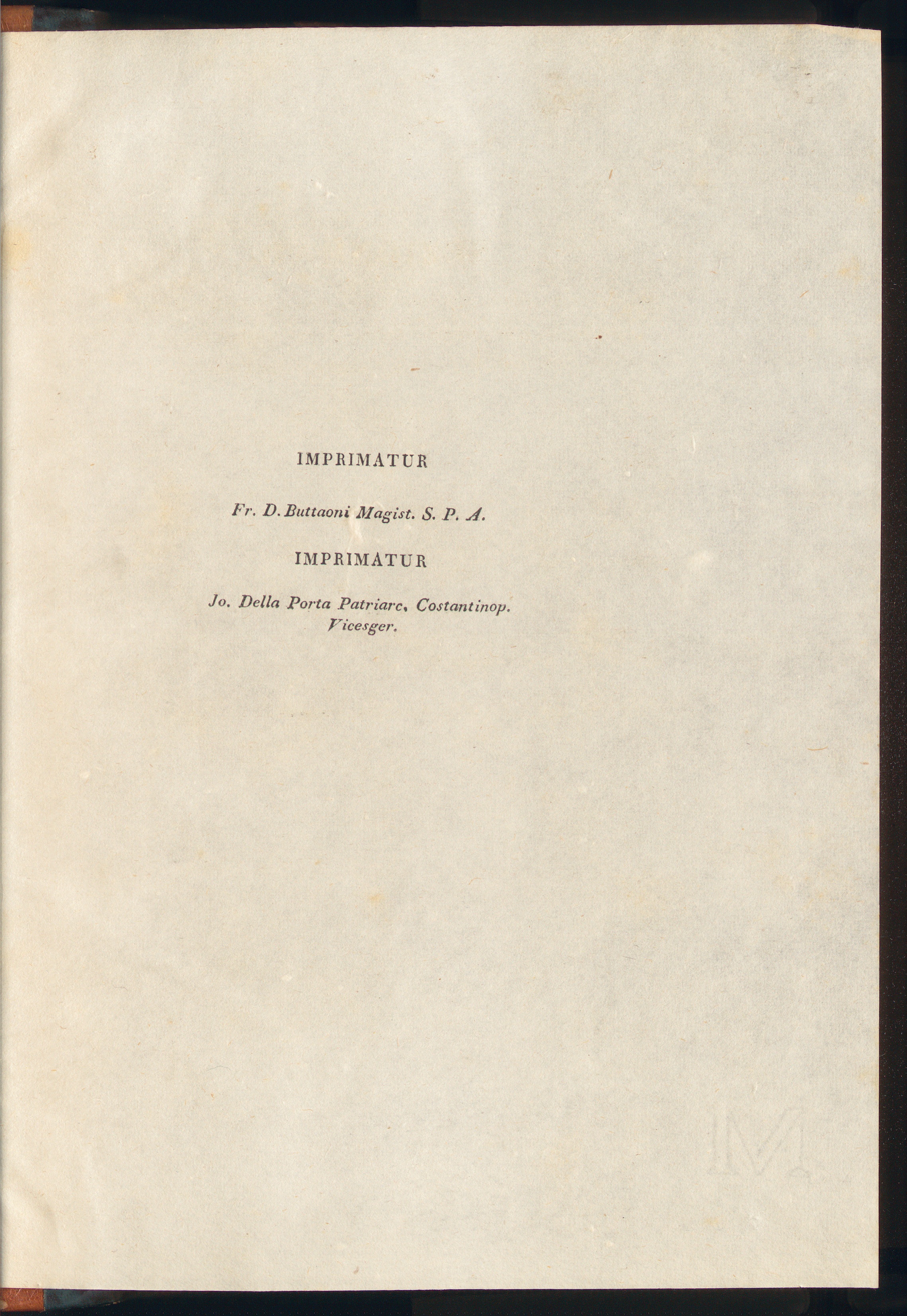 IMPRIMATUR

Fr. D. Buttaoni Magist. S. P. A.

IMPRIMATUR

Jo. Della Porta Patriarc. Costantinop.
Vicesger.

M